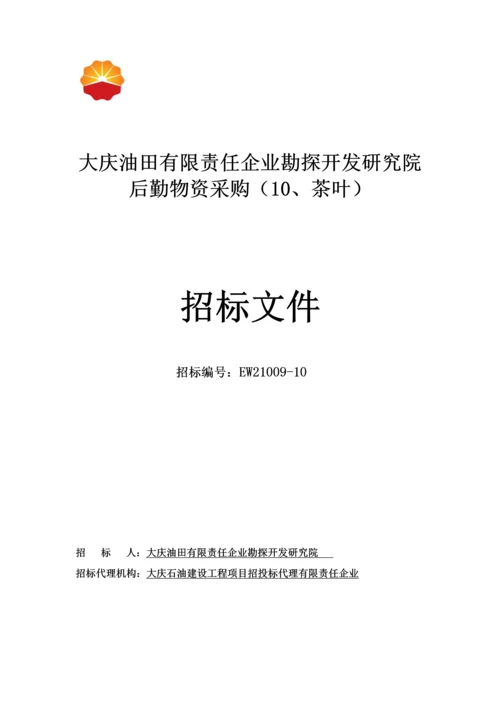 大庆油田有限责任企业勘探开发研究院
后勤物资采购（10、茶叶）

招标文件

招标编号：EW21009-10

招　标　人：大庆油田有限责任企业勘探开发研究院

招标代理机构：大庆石油建设工程项目招投标代理有限责任企业